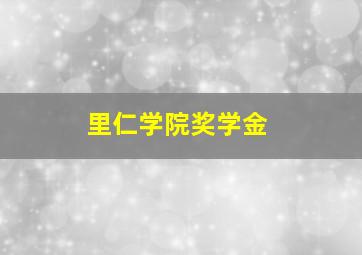 里仁学院奖学金